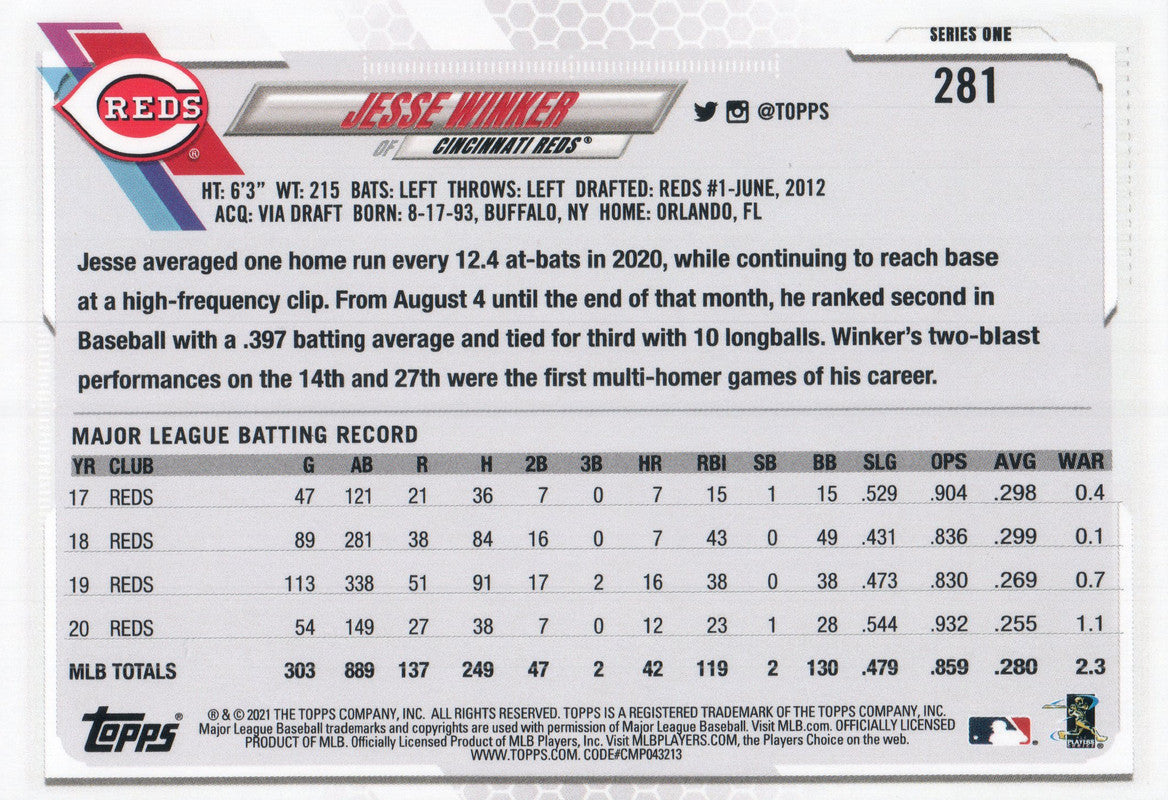 SERIES ONE

281

REDS

JESSE WINKER

OF CINCINNATI REDS®

@TOPPS

HT: 6'3" WT: 215 BATS: LEFT THROWS: LEFT DRAFTED: REDS #1-JUNE, 2012
ACQ: VIA DRAFT BORN: 8-17-93, BUFFALO, NY HOME: ORLANDO, FL

Jesse averaged one home run every 12.4 at-bats in 2020, while continuing to reach base at a high-frequency clip. From August 4 until the end of that month, he ranked second in Baseball with a .397 batting average and tied for third with 10 longballs. Winker's two-blast performances on the 14th and 27th were the first multi-homer games of his career.

MAJOR LEAGUE BATTING RECORD

| YR | CLUB | G | AB | R | H | 2B | 3B | HR | RBI | SB | BB | SLG | OPS | AVG | WAR |
|---|---|---|---|---|---|---|---|---|---|---|---|---|---|---|---|
| 17 | REDS | 47 | 121 | 21 | 36 | 7 | 0 | 7 | 15 | 1 | 15 | .529 | .904 | .298 | 0.4 |
| 18 | REDS | 89 | 281 | 38 | 84 | 16 | 0 | 7 | 43 | 0 | 49 | .431 | .836 | .299 | 0.1 |
| 19 | REDS | 113 | 338 | 51 | 91 | 17 | 2 | 16 | 38 | 0 | 38 | .473 | .830 | .269 | 0.7 |
| 20 | REDS | 54 | 149 | 27 | 38 | 7 | 0 | 12 | 23 | 1 | 28 | .544 | .932 | .255 | 1.1 |
| MLB TOTALS | | 303 | 889 | 137 | 249 | 47 | 2 | 42 | 119 | 2 | 130 | .479 | .859 | .280 | 2.3 |

topps®

® & © 2021 THE TOPPS COMPANY, INC. ALL RIGHTS RESERVED. TOPPS IS A REGISTERED TRADEMARK OF THE TOPPS COMPANY, INC. Major League Baseball trademarks and copyrights are used with permission of Major League Baseball. Visit MLB.com. OFFICIALLY LICENSED PRODUCT OF MLB. Officially Licensed Product of MLB Players, Inc. Visit MLBPLAYERS.COM, the Players Choice on the web. WWW.TOPPS.COM. CODE#CMP043213